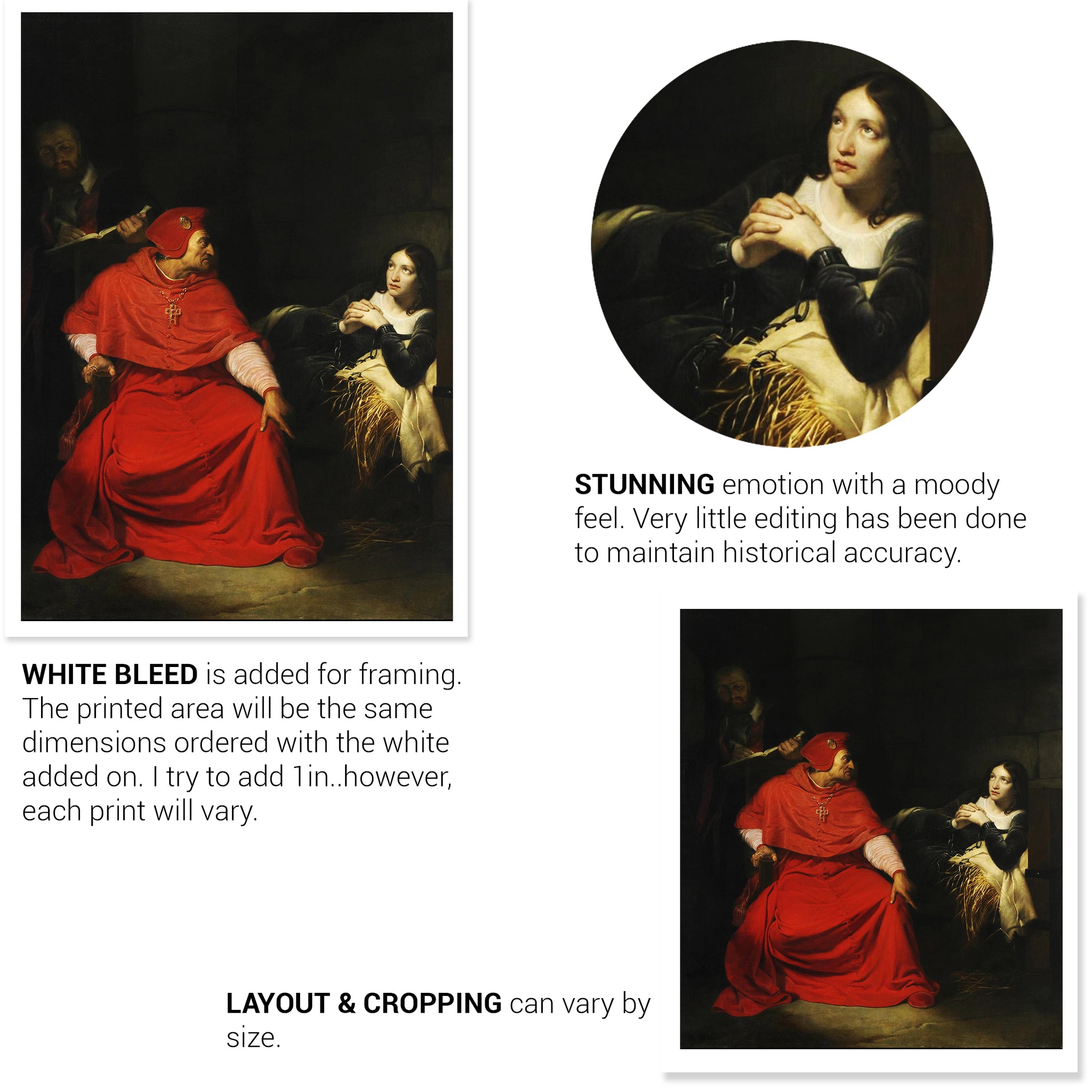 STUNNING emotion with a moody feel. Very little editing has been done to maintain historical accuracy.

WHITE BLEED is added for framing. The printed area will be the same dimensions ordered with the white added on. I try to add 1in..however, each print will vary.

LAYOUT & CROPPING can vary by size.